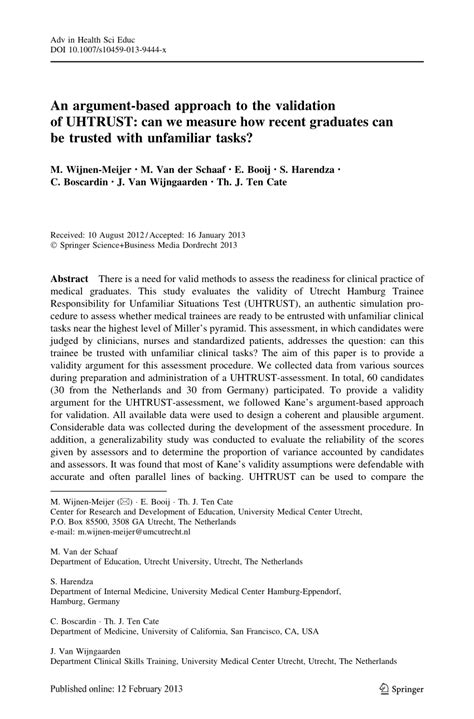 Adv in Health Sci Educ
DOI 10.1007/s10459-013-9444-x

An argument-based approach to the validation of UHTRUST: can we measure how recent graduates can be trusted with unfamiliar tasks?

M. Wijnen-Meijer · M. Van der Schaaf · E. Booij · S. Harendza · C. Boscardin · J. Van Wijngaarden · Th. J. Ten Cate

Received: 10 August 2012 / Accepted: 16 January 2013
© Springer Science+Business Media Dordrecht 2013

Abstract There is a need for valid methods to assess the readiness for clinical practice of medical graduates. This study evaluates the validity of Utrecht Hamburg Trainee Responsibility for Unfamiliar Situations Test (UHTRUST), an authentic simulation procedure to assess whether medical trainees are ready to be entrusted with unfamiliar clinical tasks near the highest level of Miller's pyramid. This assessment, in which candidates were judged by clinicians, nurses and standardized patients, addresses the question: can this trainee be trusted with unfamiliar clinical tasks? The aim of this paper is to provide a validity argument for this assessment procedure. We collected data from various sources during preparation and administration of a UHTRUST-assessment. In total, 60 candidates (30 from the Netherlands and 30 from Germany) participated. To provide a validity argument for the UHTRUST-assessment, we followed Kane's argument-based approach for validation. All available data were used to design a coherent and plausible argument. Considerable data was collected during the development of the assessment procedure. In addition, a generalizability study was conducted to evaluate the reliability of the scores given by assessors and to determine the proportion of variance accounted by candidates and assessors. It was found that most of Kane's validity assumptions were defendable with accurate and often parallel lines of backing. UHTRUST can be used to compare the

M. Wijnen-Meijer (✉) · E. Booij · Th. J. Ten Cate
Center for Research and Development of Education, University Medical Center Utrecht, P.O. Box 85500, 3508 GA Utrecht, The Netherlands
e-mail: m.wijnen-meijer@umcutrecht.nl

M. Van der Schaaf
Department of Education, Utrecht University, Utrecht, The Netherlands

S. Harendza
Department of Internal Medicine, University Medical Center Hamburg-Eppendorf, Hamburg, Germany

C. Boscardin · Th. J. Ten Cate
Department of Medicine, University of California, San Francisco, CA, USA

J. Van Wijngaarden
Department Clinical Skills Training, University Medical Center Utrecht, Utrecht, The Netherlands

Published online: 12 February 2013

Springer